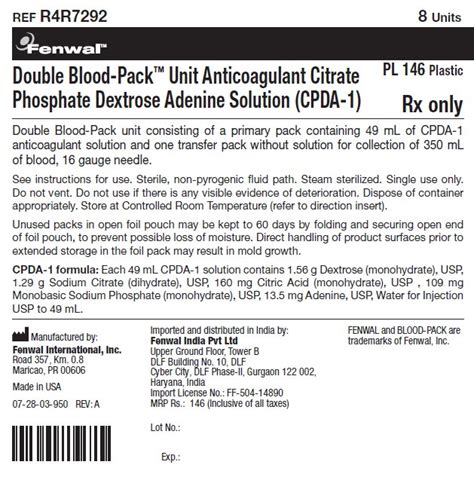 REF R4R7292

8 Units

Fenwal™

Double Blood-Pack™ Unit Anticoagulant Citrate Phosphate Dextrose Adenine Solution (CPDA-1)

PL 146 Plastic

Rx only

Double Blood-Pack unit consisting of a primary pack containing 49 mL of CPDA-1 anticoagulant solution and one transfer pack without solution for collection of 350 mL of blood, 16 gauge needle.

See instructions for use. Sterile, non-pyrogenic fluid path. Steam sterilized. Single use only. Do not vent. Do not use if there is any visible evidence of deterioration. Dispose of container appropriately. Store at Controlled Room Temperature (refer to direction insert).

Unused packs in open foil pouch may be kept to 60 days by folding and securing open end of foil pouch, to prevent possible loss of moisture. Direct handling of product surfaces prior to extended storage in the foil pack may result in mold growth.

CPDA-1 formula: Each 49 mL CPDA-1 solution contains 1.56 g Dextrose (monohydrate), USP, 1.29 g Sodium Citrate (dihydrate), USP, 160 mg Citric Acid (monohydrate), USP , 109 mg Monobasic Sodium Phosphate (monohydrate), USP, 13.5 mg Adenine, USP, Water for Injection USP to 49 mL.

Manufactured by:
Fenwal International, Inc.
Road 357, Km. 0.8
Maricao, PR 00606

Made in USA

07-28-03-950 REV: A

Imported and distributed in India by:
Fenwal India Pvt Ltd
Upper Ground Floor, Tower B
DLF Building No. 10, DLF
Cyber City, DLF Phase-II, Gurgaon 122 002, Haryana, India
Import License No.: FF-504-14890
MRP Rs.: 146 (Inclusive of all taxes)

Lot No.:

Exp.:

FENWAL and BLOOD-PACK are trademarks of Fenwal, Inc.